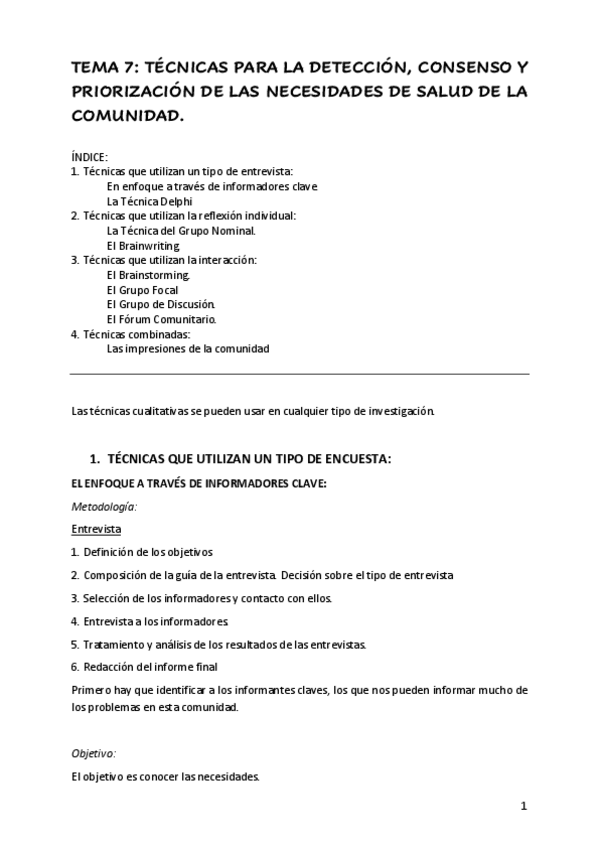 TEMA 7: TÉCNICAS PARA LA DETECCIÓN, CONSENSO Y PRIORIZACIÓN DE LAS NECESIDADES DE SALUD DE LA COMUNIDAD.

ÍNDICE:
1. Técnicas que utilizan un tipo de entrevista:
En enfoque a través de informadores clave
La Técnica Delphi
2. Técnicas que utilizan la reflexión individual:
La Técnica del Grupo Nominal.
El Brainwriting
3. Técnicas que utilizan la interacción:
El Brainstorming.
El Grupo Focal
El Grupo de Discusión.
El Fórum Comunitario.
4. Técnicas combinadas:
Las impresiones de la comunidad

Las técnicas cualitativas se pueden usar en cualquier tipo de investigación.

1. TÉCNICAS QUE UTILIZAN UN TIPO DE ENCUESTA:

EL ENFOQUE A TRAVÉS DE INFORMADORES CLAVE:

Metodología:

Entrevista

1. Definición de los objetivos

2. Composición de la guía de la entrevista. Decisión sobre el tipo de entrevista

3. Selección de los informadores y contacto con ellos.

4. Entrevista a los informadores.

5. Tratamiento y análisis de los resultados de las entrevistas.

6. Redacción del informe final

Primero hay que identificar a los informantes claves, los que nos pueden informar mucho de los problemas en esta comunidad.

Objetivo:

El objetivo es conocer las necesidades.

1